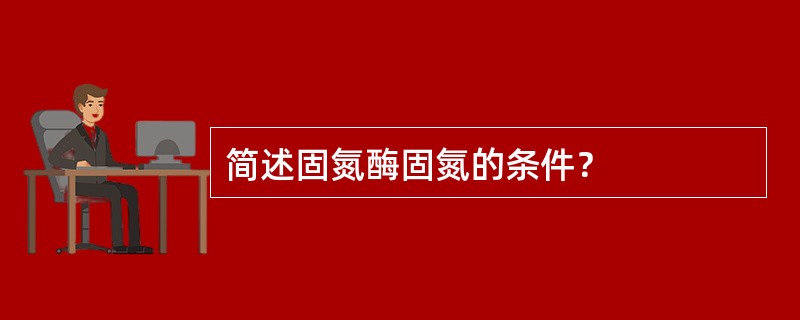 简述固氮酶固氮的条件？